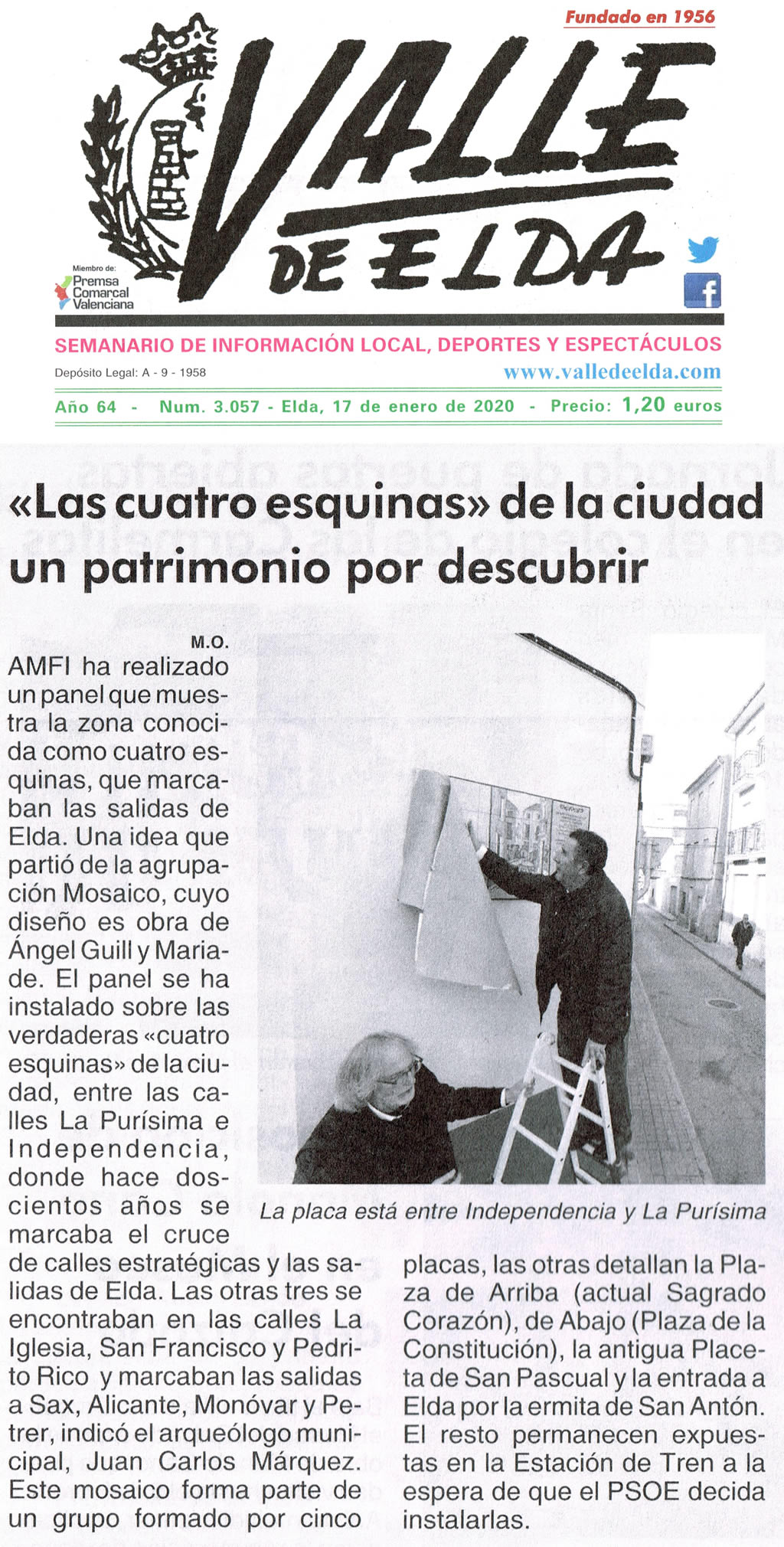 Fundado en 1956

VALLE DE ELDA

Miembro de: Premsa Comarcal Valenciana

SEMANARIO DE INFORMACIÓN LOCAL, DEPORTES Y ESPECTÁCULOS

Depósito Legal: A - 9 - 1958

www.valledeelda.com

Año 64 - Num. 3.057 - Elda, 17 de enero de 2020 - Precio: 1,20 euros

«Las cuatro esquinas» de la ciudad un patrimonio por descubrir

M.O.

AMFI ha realizado un panel que muestra la zona conocida como cuatro esquinas, que marcaban las salidas de Elda. Una idea que partió de la agrupación Mosaico, cuyo diseño es obra de Ángel Guill y Mariade. El panel se ha instalado sobre las verdaderas «cuatro esquinas» de la ciudad, entre las calles La Purísima e Independencia, donde hace doscientos años se marcaba el cruce de calles estratégicas y las salidas de Elda. Las otras tres se encontraban en las calles La Iglesia, San Francisco y Pedrito Rico y marcaban las salidas a Sax, Alicante, Monóvar y Petrer, indicó el arqueólogo municipal, Juan Carlos Márquez. Este mosaico forma parte de un grupo formado por cinco placas, las otras detallan la Plaza de Arriba (actual Sagrado Corazón), de Abajo (Plaza de la Constitución), la antigua Placeta de San Pascual y la entrada a Elda por la ermita de San Antón. El resto permanecen expuestas en la Estación de Tren a la espera de que el PSOE decida instalarlas.

La placa está entre Independencia y La Purísima